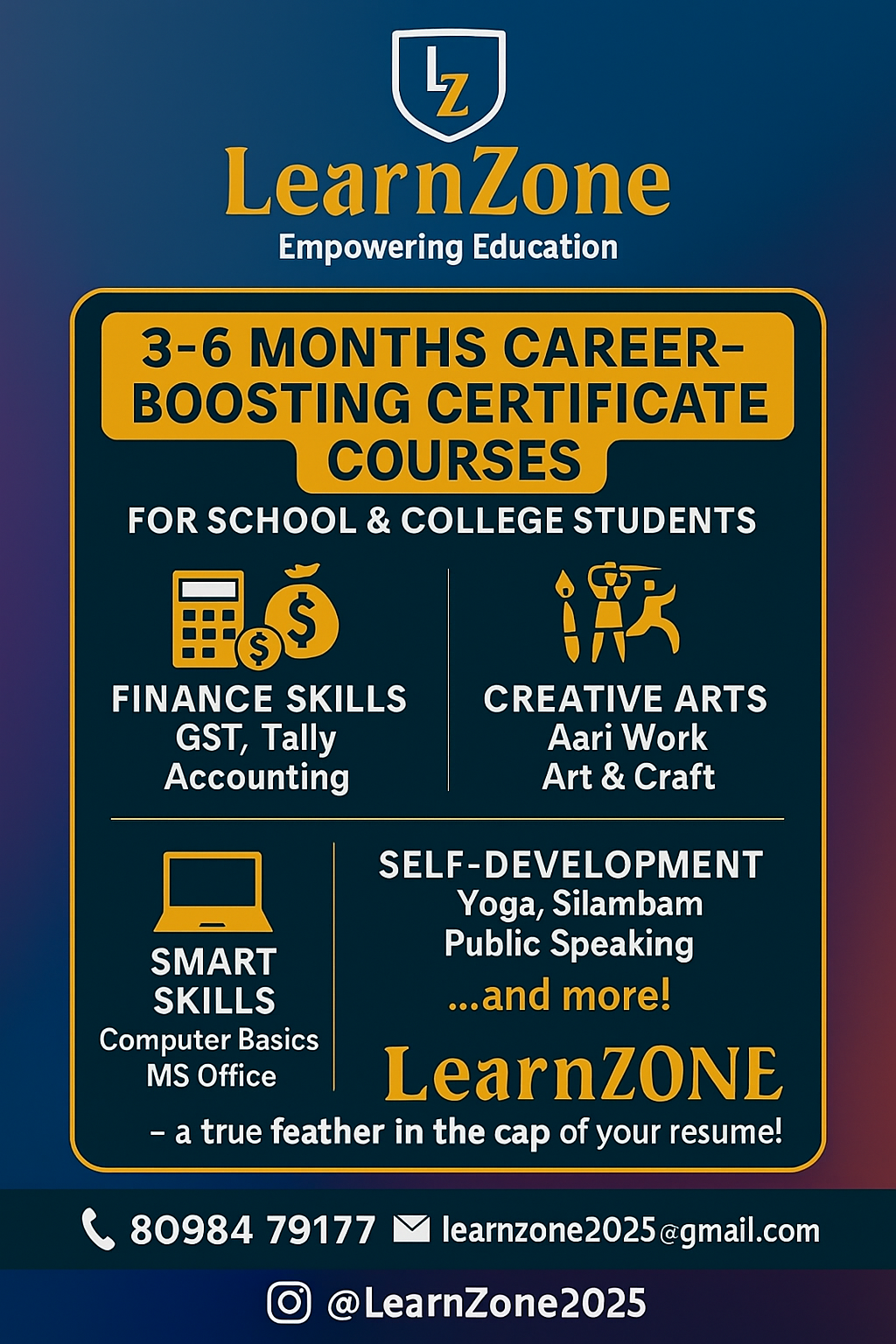 LZ

LearnZone
Empowering Education

3-6 MONTHS CAREER-BOOSTING CERTIFICATE COURSES

FOR SCHOOL & COLLEGE STUDENTS

FINANCE SKILLS
GST, Tally
Accounting

CREATIVE ARTS
Aari Work
Art & Craft

SMART SKILLS
Computer Basics
MS Office

SELF-DEVELOPMENT
Yoga, Silambam
Public Speaking
...and more!

LearnZONE
– a true feather in the cap of your resume!

80984 79177 learnzone2025@gmail.com

@LearnZone2025